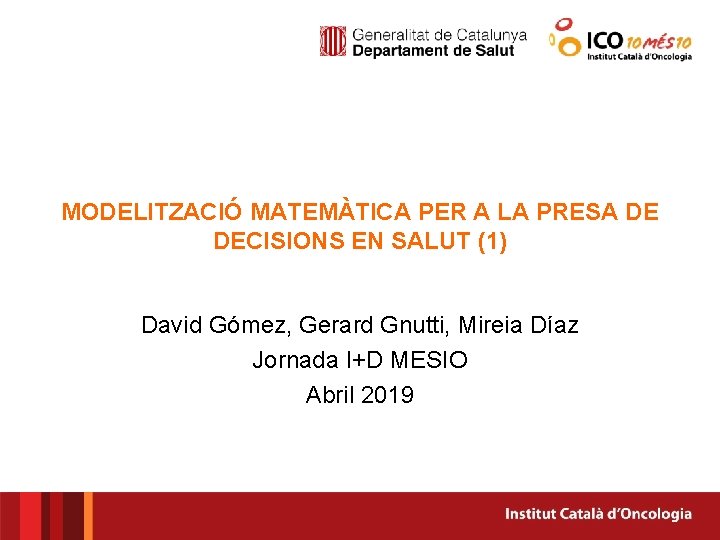 Generalitat de Catalunya
Departament de Salut

ICO 10 MÉS 10
Institut Català d'Oncologia

MODELITZACIÓ MATEMÀTICA PER A LA PRESA DE DECISIONS EN SALUT (1)

David Gómez, Gerard Gnutti, Mireia Díaz
Jornada I+D MESIO
Abril 2019

Institut Català d'Oncologia